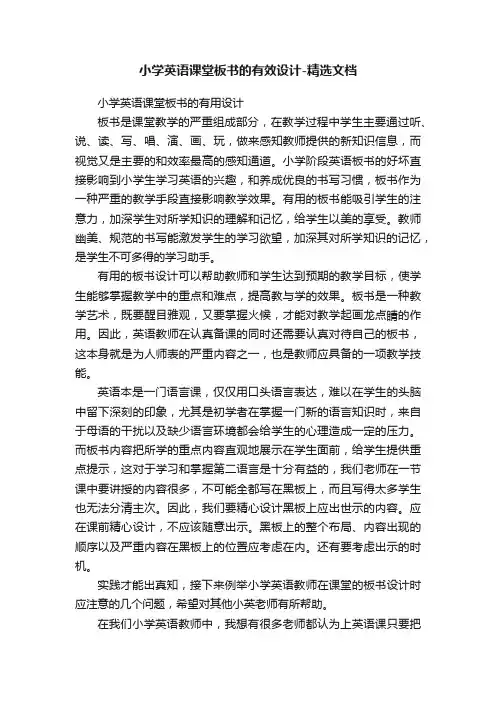 小学英语课堂板书的有效设计-精选文档

小学英语课堂板书的有用设计

板书是课堂教学的严重组成部分，在教学过程中学生主要通过听、说、读、写、唱、演、画、玩，做来感知教师提供的新知识信息，而视觉又是主要的和效率最高的感知通道。小学阶段英语板书的好坏直接影响到小学生学习英语的兴趣，和养成优良的书写习惯，板书作为一种严重的教学手段直接影响教学效果。有用的板书能吸引学生的注意力，加深学生对所学知识的理解和记忆，给学生以美的享受。教师幽美、规范的书写能激发学生的学习欲望，加深其对所学知识的记忆，是学生不可多得的学习助手。

有用的板书设计可以帮助教师和学生达到预期的教学目标，使学生能够掌握教学中的重点和难点，提高教与学的效果。板书是一种教学艺术，既要醒目雅观，又要掌握火候，才能对教学起画龙点睛的作用。因此，英语教师在认真备课的同时还需要认真对待自己的板书，这本身就是为人师表的严重内容之一，也是教师应具备的一项教学技能。

英语本是一门语言课，仅仅用口头语言表达，难以在学生的头脑中留下深刻的印象，尤其是初学者在掌握一门新的语言知识时，来自于母语的干扰以及缺少语言环境都会给学生的心理造成一定的压力。而板书内容把所学的重点内容直观地展示在学生面前，给学生提供重点提示，这对于学习和掌握第二语言是十分有益的，我们老师在一节课中要讲授的内容很多，不可能全都写在黑板上，而且写得太多学生也无法分清主次。因此，我们要精心设计黑板上应出世示的内容。应在课前精心设计，不应该随意出示。黑板上的整个布局、内容出现的顺序以及严重内容在黑板上的位置应考虑在内。还有要考虑出示的时机。

实践才能出真知，接下来例举小学英语教师在课堂的板书设计时应注意的几个问题，希望对其他小英老师有所帮助。

在我们小学英语教师中，我想有很多老师都认为上英语课只要把